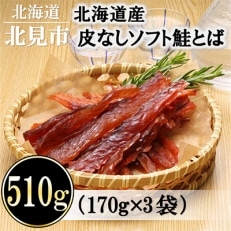 北海道
北見市

北海道産
皮なしソフト鮭とば

510g
（170g×3袋）